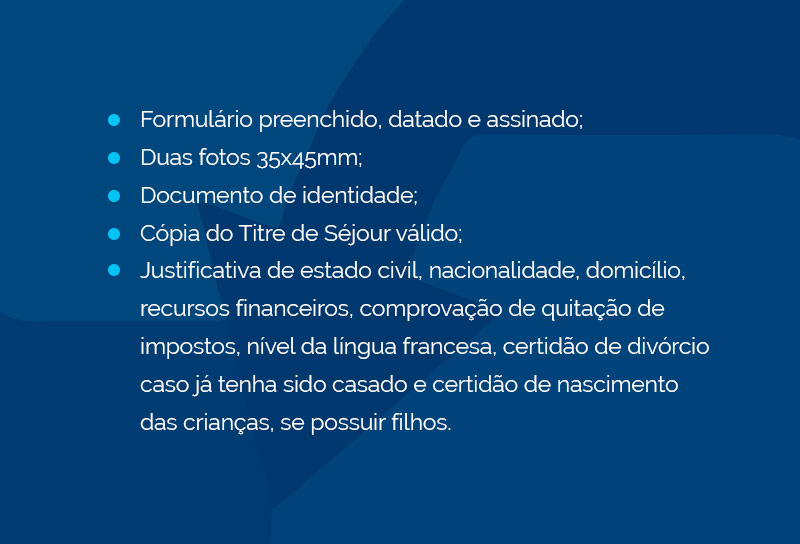 • Formulário preenchido, datado e assinado;
• Duas fotos 35x45mm;
• Documento de identidade;
• Cópia do Titre de Séjour válido;
• Justificativa de estado civil, nacionalidade, domicílio, recursos financeiros, comprovação de quitação de impostos, nível da língua francesa, certidão de divórcio caso já tenha sido casado e certidão de nascimento das crianças, se possuir filhos.